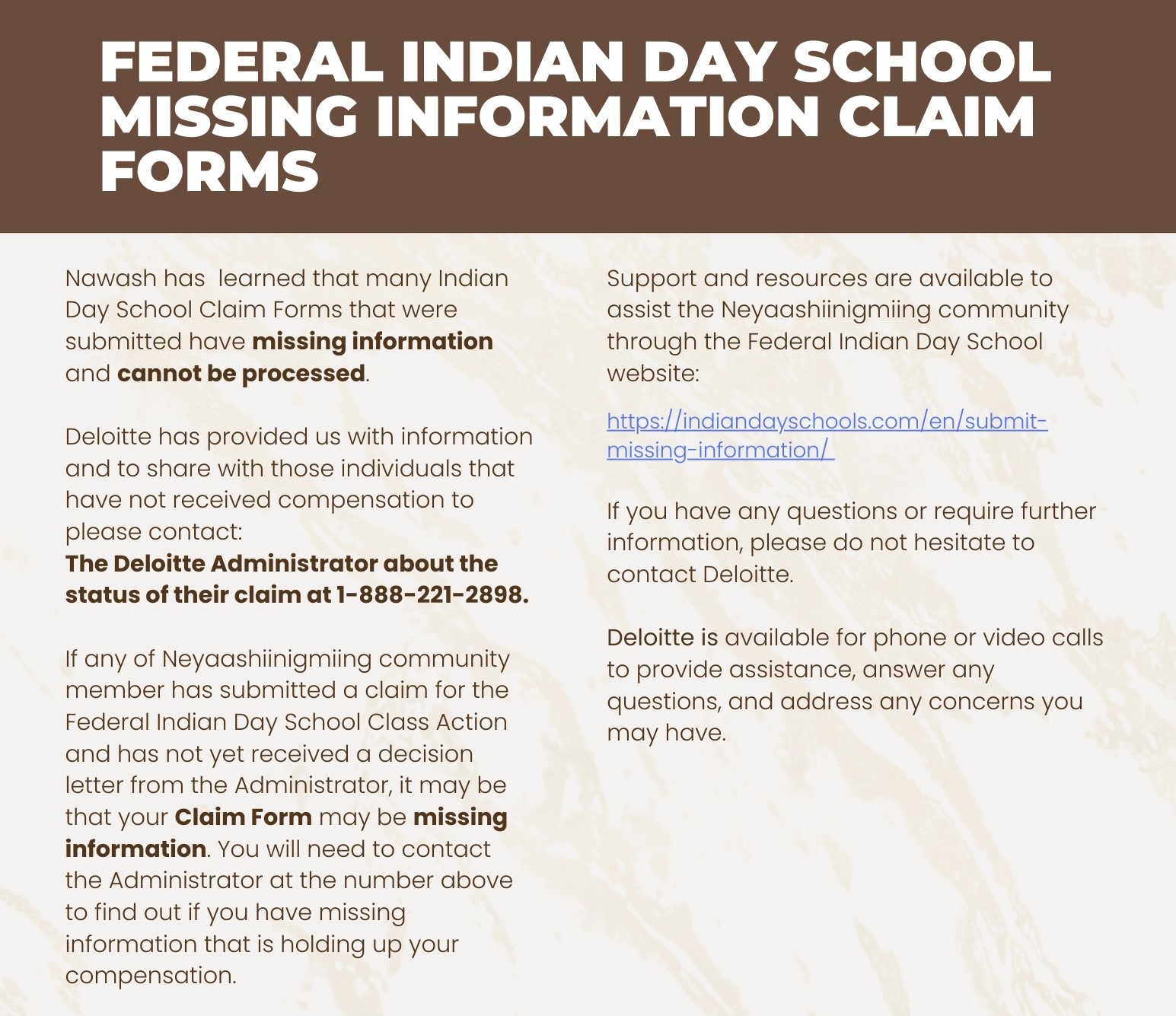 FEDERAL INDIAN DAY SCHOOL MISSING INFORMATION CLAIM FORMS

Nawash has learned that many Indian Day School Claim Forms that were submitted have missing information and cannot be processed.

Deloitte has provided us with information and to share with those individuals that have not received compensation to please contact:
The Deloitte Administrator about the status of their claim at 1-888-221-2898.

If any of Neyaashiinigmiing community member has submitted a claim for the Federal Indian Day School Class Action and has not yet received a decision letter from the Administrator, it may be that your Claim Form may be missing information. You will need to contact the Administrator at the number above to find out if you have missing information that is holding up your compensation.

Support and resources are available to assist the Neyaashiinigmiing community through the Federal Indian Day School website:

https://indiandayschools.com/en/submit-missing-information/

If you have any questions or require further information, please do not hesitate to contact Deloitte.

Deloitte is available for phone or video calls to provide assistance, answer any questions, and address any concerns you may have.